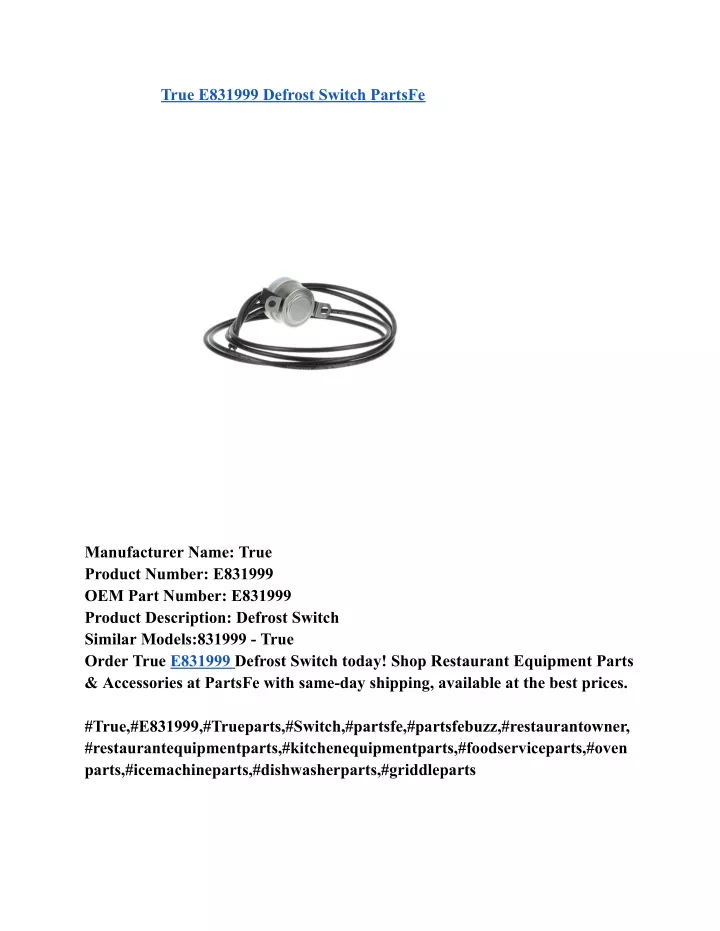 True E831999 Defrost Switch PartsFe

Manufacturer Name: True
Product Number: E831999
OEM Part Number: E831999
Product Description: Defrost Switch
Similar Models:831999 - True
Order True E831999 Defrost Switch today! Shop Restaurant Equipment Parts & Accessories at PartsFe with same-day shipping, available at the best prices.

#True,#E831999,#Trueparts,#Switch,#partsfe,#partsfebuzz,#restaurantowner,#restaurantequipmentparts,#kitchenequipmentparts,#foodserviceparts,#oven parts,#icemachineparts,#dishwasherparts,#griddleparts